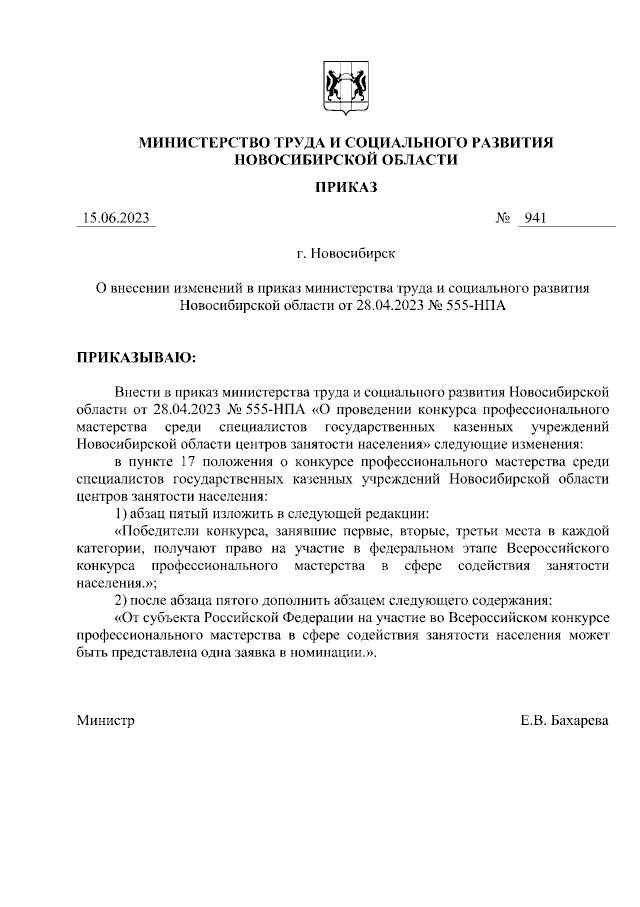 МИНИСТЕРСТВО ТРУДА И СОЦИАЛЬНОГО РАЗВИТИЯ НОВОСИБИРСКОЙ ОБЛАСТИ

ПРИКАЗ

15.06.2023 № 941

г. Новосибирск

О внесении изменений в приказ министерства труда и социального развития Новосибирской области от 28.04.2023 № 555-НПА

ПРИКАЗЫВАЮ:

Внести в приказ министерства труда и социального развития Новосибирской области от 28.04.2023 № 555-НПА «О проведении конкурса профессионального мастерства среди специалистов государственных казенных учреждений Новосибирской области центров занятости населения» следующие изменения:

в пункте 17 положения о конкурсе профессионального мастерства среди специалистов государственных казенных учреждений Новосибирской области центров занятости населения:

1) абзац пятый изложить в следующей редакции:

«Победители конкурса, занявшие первые, вторые, третьи места в каждой категории, получают право на участие в федеральном этапе Всероссийского конкурса профессионального мастерства в сфере содействия занятости населения.»;

2) после абзаца пятого дополнить абзацем следующего содержания:

«От субъекта Российской Федерации на участие во Всероссийском конкурсе профессионального мастерства в сфере содействия занятости населения может быть представлена одна заявка в номинации.».

Министр Е.В. Бахарева